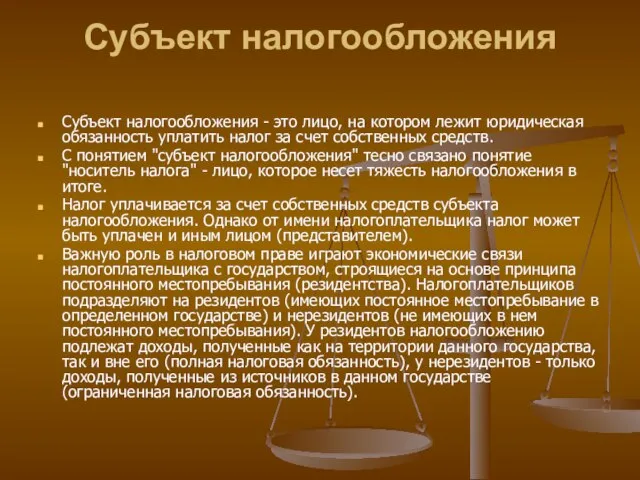 Субъект налогообложения

Субъект налогообложения - это лицо, на котором лежит юридическая обязанность уплатить налог за счет собственных средств.

С понятием "субъект налогообложения" тесно связано понятие "носитель налога" - лицо, которое несет тяжесть налогообложения в итоге.

Налог уплачивается за счет собственных средств субъекта налогообложения. Однако от имени налогоплательщика налог может быть уплачен и иным лицом (представителем).

Важную роль в налоговом праве играют экономические связи налогоплательщика с государством, строящиеся на основе принципа постоянного местопребывания (резидентства). Налогоплательщиков подразделяют на резидентов (имеющих постоянное местопребывание в определенном государстве) и нерезидентов (не имеющих в нем постоянного местопребывания). У резидентов налогообложению подлежат доходы, полученные как на территории данного государства, так и вне его (полная налоговая обязанность), у нерезидентов - только доходы, полученные из источников в данном государстве (ограниченная налоговая обязанность).